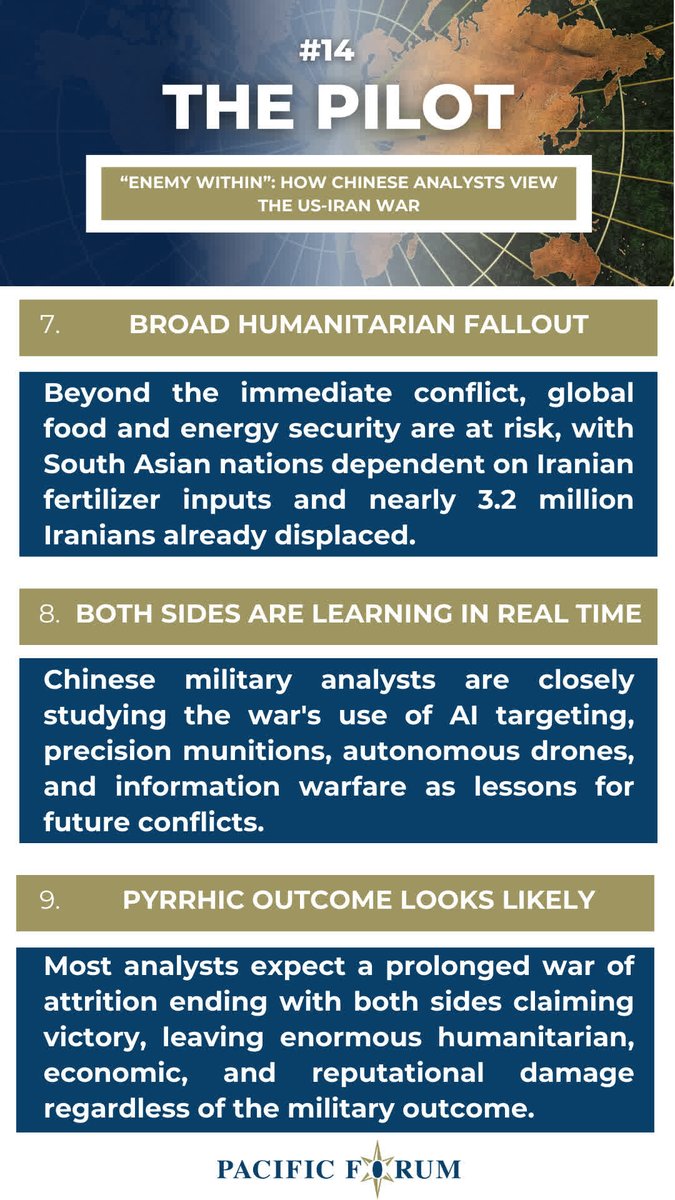 #14
THE PILOT

“ENEMY WITHIN”: HOW CHINESE ANALYSTS VIEW THE US-IRAN WAR

7. BROAD HUMANITARIAN FALLOUT

Beyond the immediate conflict, global food and energy security are at risk, with South Asian nations dependent on Iranian fertilizer inputs and nearly 3.2 million Iranians already displaced.

8. BOTH SIDES ARE LEARNING IN REAL TIME

Chinese military analysts are closely studying the war's use of AI targeting, precision munitions, autonomous drones, and information warfare as lessons for future conflicts.

9. PYRRHIC OUTCOME LOOKS LIKELY

Most analysts expect a prolonged war of attrition ending with both sides claiming victory, leaving enormous humanitarian, economic, and reputational damage regardless of the military outcome.

PACIFIC FORUM